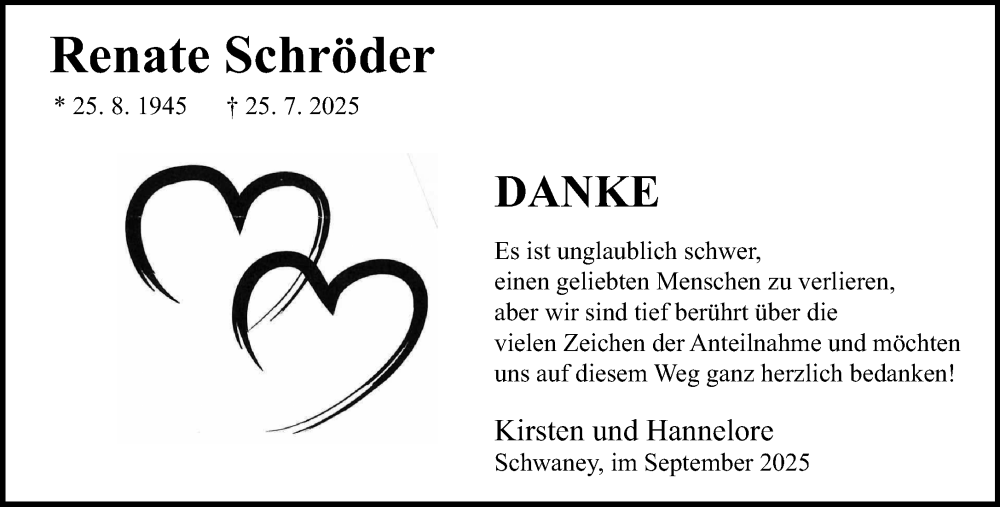 Renate Schröder

* 25. 8. 1945 † 25. 7. 2025

DANKE

Es ist unglaublich schwer, einen geliebten Menschen zu verlieren, aber wir sind tief berührt über die vielen Zeichen der Anteilnahme und möchten uns auf diesem Weg ganz herzlich bedanken!

Kirsten und Hannelore
Schwaney, im September 2025